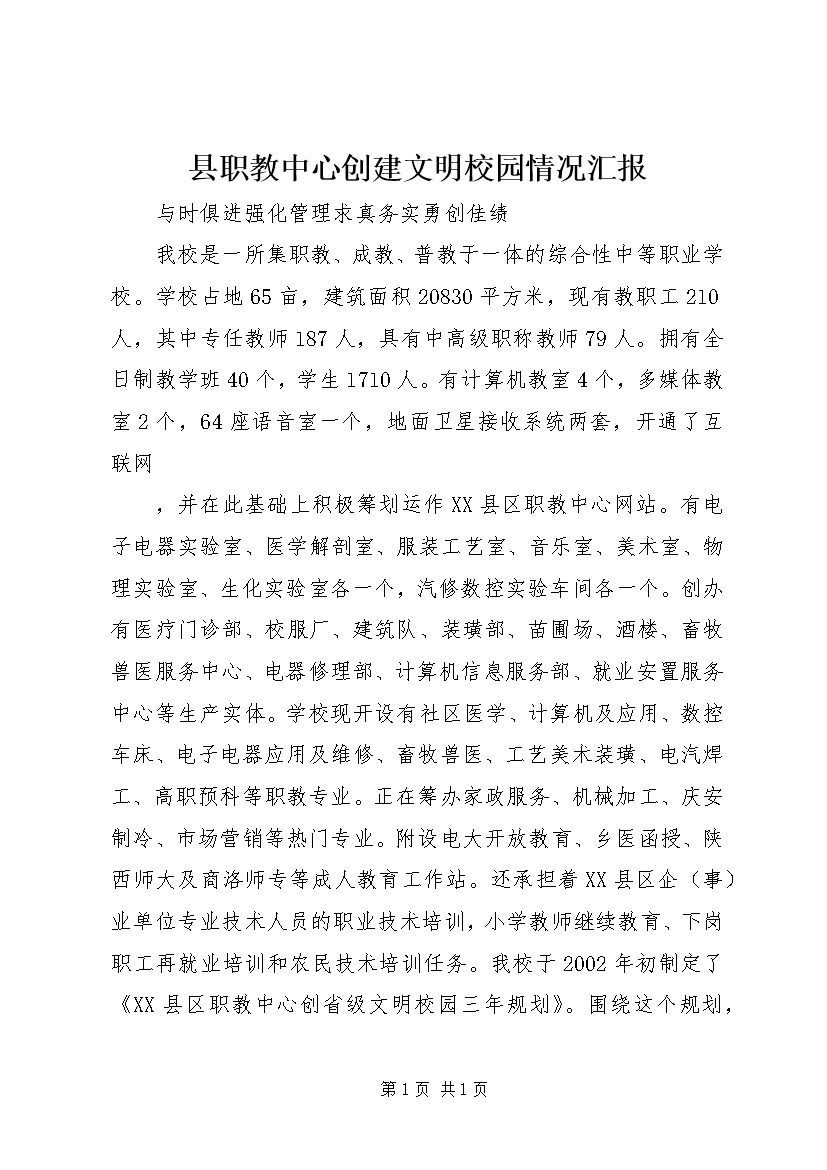 县职教中心创建文明校园情况汇报

与时俱进强化管理求真务实勇创佳绩

我校是一所集职教、成教、普教于一体的综合性中等职业学校。学校占地65亩，建筑面积20830平方米，现有教职工210人，其中专任教师187人，具有中高级职称教师79人。拥有全日制教学班40个，学生1710人。有计算机教室4个，多媒体教室2个，64座语音室一个，地面卫星接收系统两套，开通了互联网

，并在此基础上积极筹划运作XX县区职教中心网站。有电子电器实验室、医学解剖室、服装工艺室、音乐室、美术室、物理实验室、生化实验室各一个，汽修数控实验车间各一个。创办有医疗门诊部、校服厂、建筑队、装璜部、苗圃场、酒楼、畜牧兽医服务中心、电器修理部、计算机信息服务部、就业安置服务中心等生产实体。学校现开设有社区医学、计算机及应用、数控车床、电子电器应用及维修、畜牧兽医、工艺美术装璜、电汽焊工、高职预科等职教专业。正在筹办家政服务、机械加工、庆安制冷、市场营销等热门专业。附设电大开放教育、乡医函授、陕西师大及商洛师专等成人教育工作站。还承担着XX县区企（事）业单位专业技术人员的职业技术培训，小学教师继续教育、下岗职工再就业培训和农民技术培训任务。我校于2002年初制定了《XX县区职教中心创省级文明校园三年规划》。围绕这个规划，

第1页 共1页